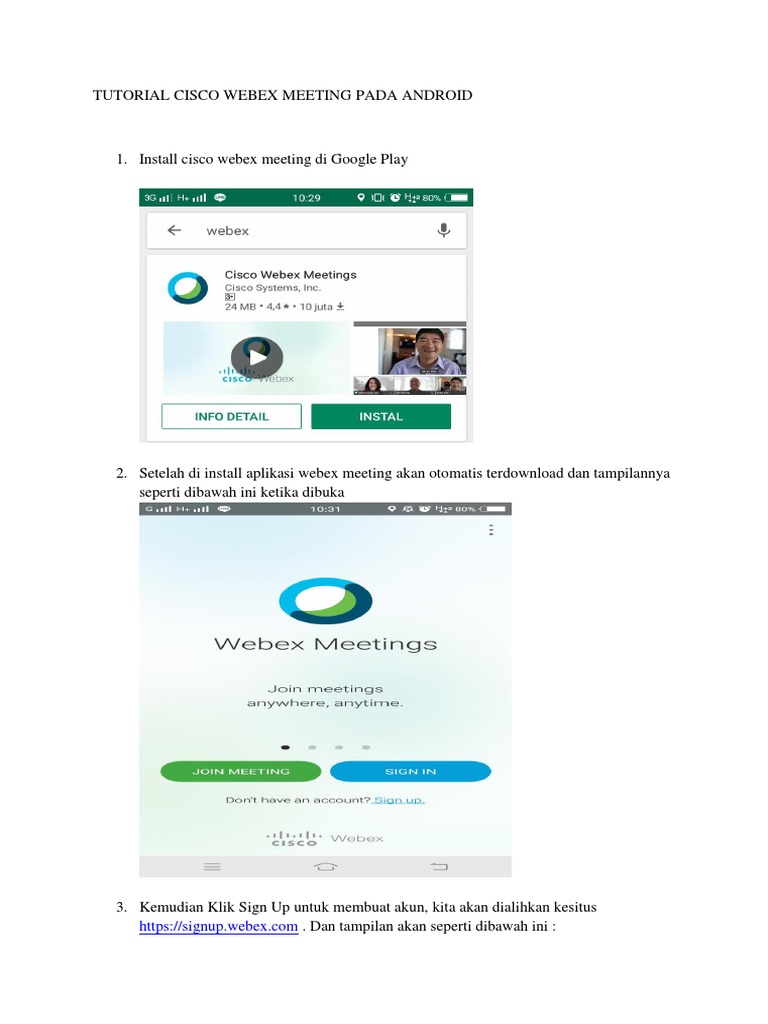 TUTORIAL CISCO WEBEX MEETING PADA ANDROID

1. Install cisco webex meeting di Google Play

3G H+ 10:29 80%

webex

Cisco Webex Meetings
Cisco Systems, Inc.
3+
24 MB • 4,4★ • 10 juta

cisco Webex

INFO DETAIL

INSTAL

2. Setelah di install aplikasi webex meeting akan otomatis terdownload dan tampilannya seperti dibawah ini ketika dibuka

G H+ 10:31 80%

Webex Meetings

Join meetings anywhere, anytime.

JOIN MEETING

SIGN IN

Don't have an account? Sign up.

cisco Webex

3. Kemudian Klik Sign Up untuk membuat akun, kita akan dialihkan kesitus https://signup.webex.com . Dan tampilan akan seperti dibawah ini :